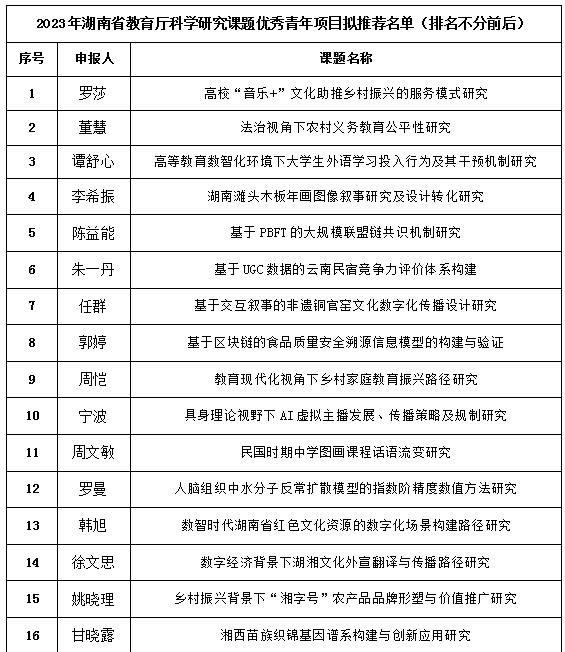 2023年湖南省教育厅科学研究课题优秀青年项目拟推荐名单（排名不分前后）

| 序号 | 申报人 | 课题名称 |
|---|---|---|
| 1 | 罗莎 | 高校“音乐+”文化助推乡村振兴的服务模式研究 |
| 2 | 董慧 | 法治视角下农村义务教育公平性研究 |
| 3 | 谭舒心 | 高等教育数智化环境下大学生外语学习投入行为及其干预机制研究 |
| 4 | 李希振 | 湖南滩头木板年画图像叙事研究及设计转化研究 |
| 5 | 陈益能 | 基于 PBFT 的大规模联盟链共识机制研究 |
| 6 | 朱一丹 | 基于 UGC 数据的云南民宿竞争力评价体系构建 |
| 7 | 任群 | 基于交互叙事的非遗铜官窑文化数字化传播设计研究 |
| 8 | 郭婷 | 基于区块链的食品质量安全溯源信息模型的构建与验证 |
| 9 | 周恺 | 教育现代化视角下乡村家庭教育振兴路径研究 |
| 10 | 宁波 | 具身理论视野下 AI 虚拟主播发展、传播策略及规制研究 |
| 11 | 周文敏 | 民国时期中学图画课程话语流变研究 |
| 12 | 罗曼 | 人脑组织中水分子反常扩散模型的指数阶精度数值方法研究 |
| 13 | 韩旭 | 数智时代湖南省红色文化资源的数字化场景构建路径研究 |
| 14 | 徐文思 | 数字经济背景下湖湘文化外宣翻译与传播路径研究 |
| 15 | 姚晓理 | 乡村振兴背景下“湘字号”农产品品牌形塑与价值推广研究 |
| 16 | 甘晓露 | 湘西苗族织锦基因谱系构建与创新应用研究 |